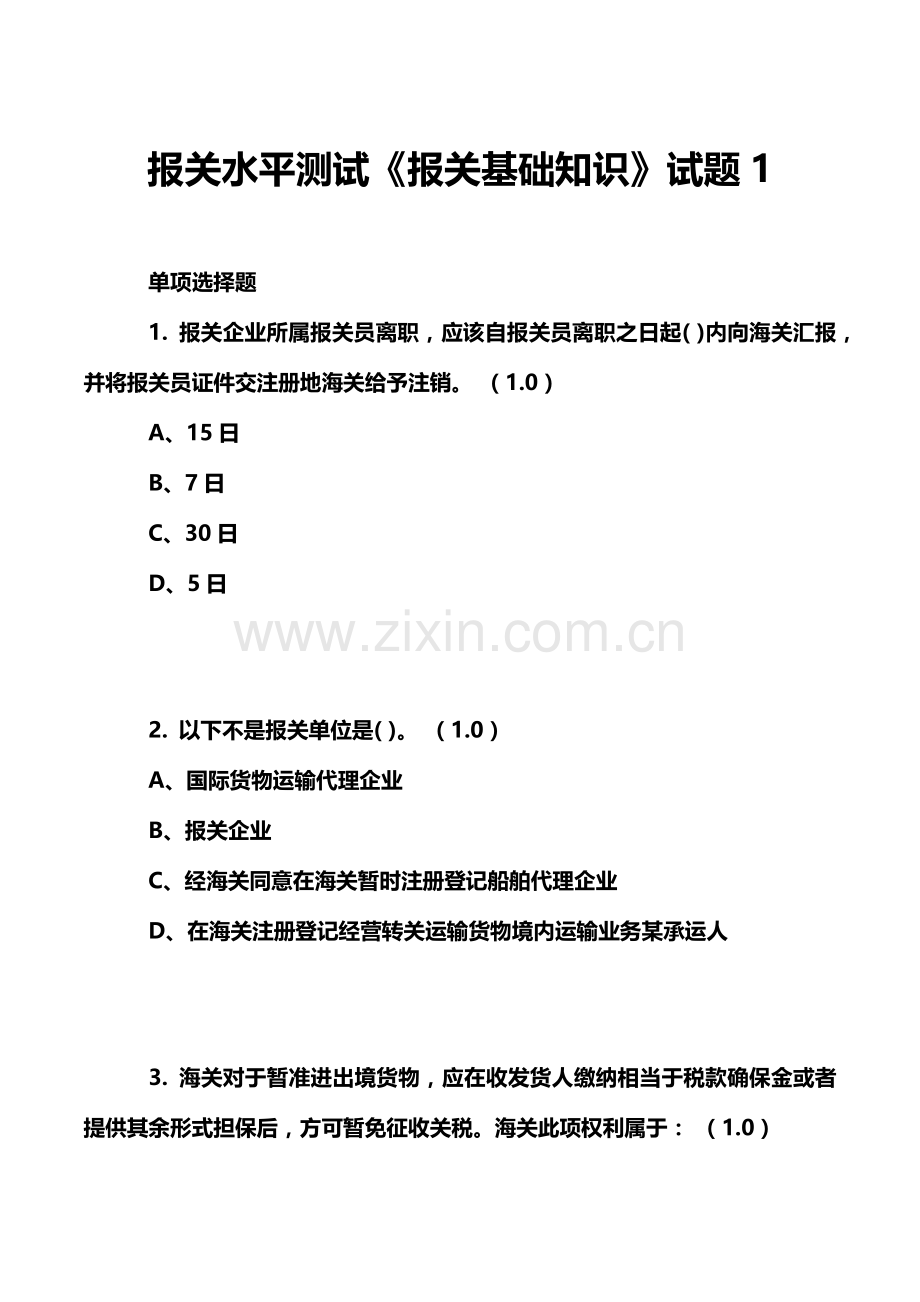 报关水平测试《报关基础知识》试题 1

单项选择题

1. 报关企业所属报关员离职，应该自报关员离职之日起( )内向海关汇报，并将报关员证件交注册地海关给予注销。 （1.0）

A、15 日

B、7 日

C、30 日

D、5 日

www.zixin.com.cn

2. 以下不是报关单位是( )。 （1.0）

A、国际货物运输代理企业

B、报关企业

C、经海关同意在海关暂时注册登记船舶代理企业

D、在海关注册登记经营转关运输货物境内运输业务某承运人

3. 海关对于暂准进出境货物，应在收发货人缴纳相当于税款确保金或者提供其余形式担保后，方可暂免征收关税。海关此项权利属于： （1.0）